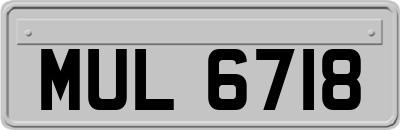 MUL 6718